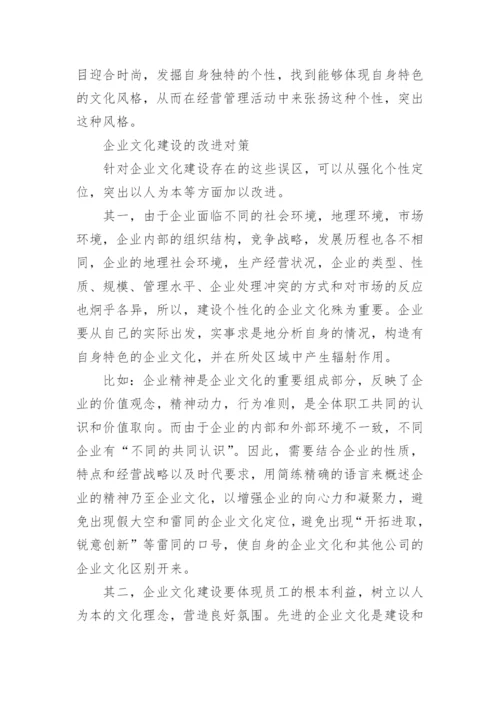 目迎合时尚，发掘自身独特的个性，找到能够体现自身特色的文化风格，从而在经营管理活动中来张扬这种个性，突出这种风格。

企业文化建设的改进对策

针对企业文化建设存在的这些误区，可以从强化个性定位，突出以人为本等方面加以改进。

其一，由于企业面临不同的社会环境，地理环境，市场环境，企业内部的组织结构，竞争战略，发展历程也各不相同，企业的地理社会环境，生产经营状况，企业的类型、性质、规模、管理水平、企业处理冲突的方式和对市场的反应也炯乎各异，所以，建设个性化的企业文化殊为重要。企业要从自己的实际出发，实事求是地分析自身的情况，构造有自身特色的企业文化，并在所处区域中产生辐射作用。

比如：企业精神是企业文化的重要组成部分，反映了企业的价值观念，精神动力，行为准则，是全体职工共同的认识和价值取向。而由于企业的内部和外部环境不一致，不同企业有“不同的共同认识”。因此，需要结合企业的性质，特点和经营战略以及时代要求，用简练精确的语言来概述企业的精神乃至企业文化，以增强企业的向心力和凝聚力，避免出现假大空和雷同的企业文化定位，避免出现“开拓进取，锐意创新”等雷同的口号，使自身的企业文化和其他公司的企业文化区别开来。

其二，企业文化建设要体现员工的根本利益，树立以人为本的文化理念，营造良好氛围。先进的企业文化是建设和